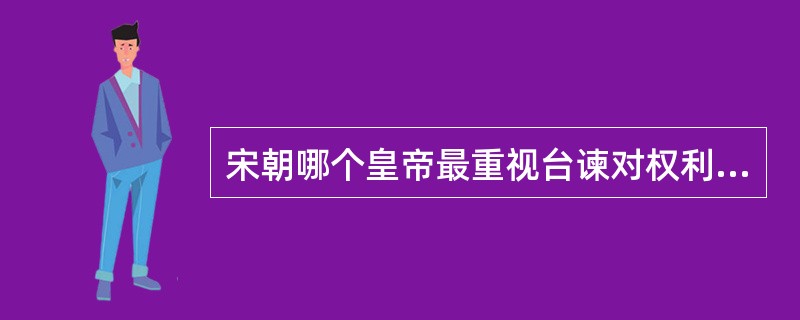 宋朝哪个皇帝最重视台谏对权利...